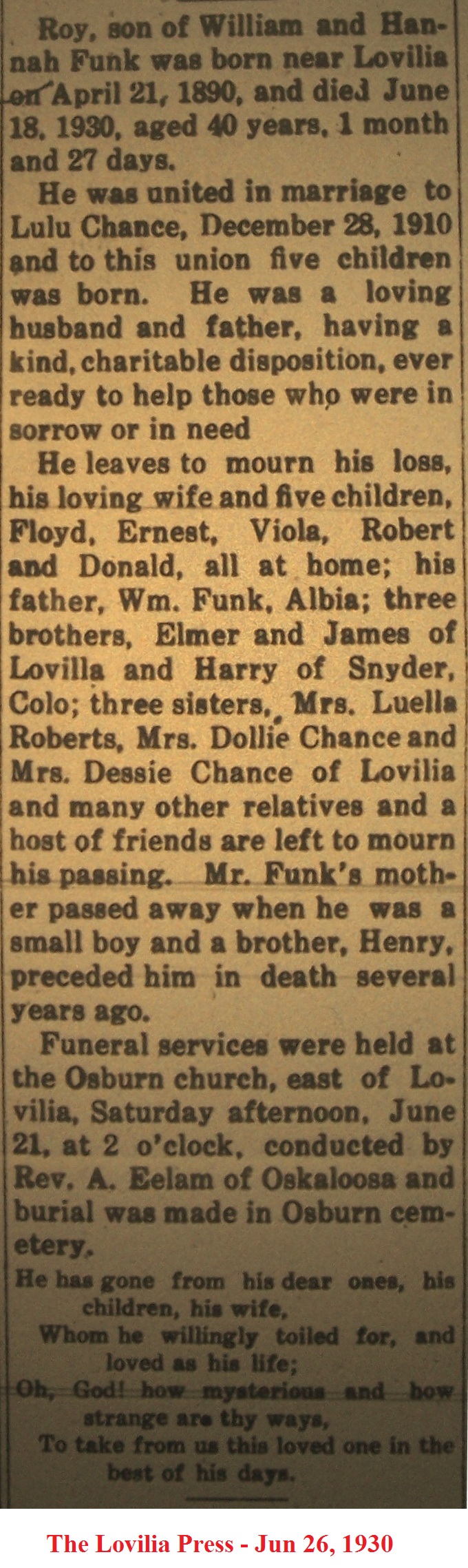 Roy, son of William and Hannah Funk was born near Lovilia on April 21, 1890, and died June 18, 1930, aged 40 years, 1 month and 27 days.

He was united in marriage to Lulu Chance, December 28, 1910 and to this union five children was born. He was a loving husband and father, having a kind, charitable disposition, ever ready to help those who were in sorrow or in need

He leaves to mourn his loss, his loving wife and five children, Floyd, Ernest, Viola, Robert and Donald, all at home; his father, Wm. Funk, Albia; three brothers, Elmer and James of Lovilla and Harry of Snyder, Colo; three sisters, Mrs. Luella Roberts, Mrs. Dollie Chance and Mrs. Dessie Chance of Lovilia and many other relatives and a host of friends are left to mourn his passing. Mr. Funk's mother passed away when he was a small boy and a brother, Henry, preceded him in death several years ago.

Funeral services were held at the Osburn church, east of Lovilia, Saturday afternoon, June 21, at 2 o'clock, conducted by Rev. A. Eelam of Oskaloosa and burial was made in Osburn cemetery.

He has gone from his dear ones, his
children, his wife,
Whom he willingly toiled for, and
loved as his life;
Oh, God! how mysterious and how
strange are thy ways,
To take from us this loved one in the
best of his days.

The Lovilia Press - Jun 26, 1930